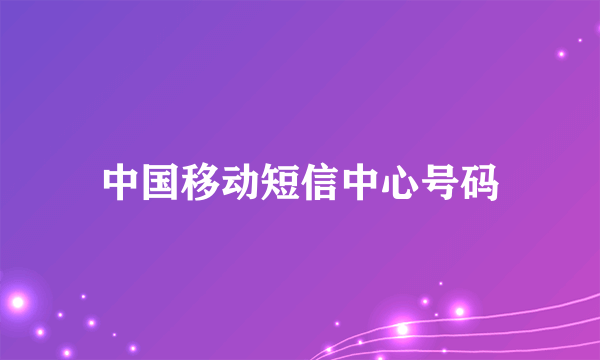 中国移动短信中心号码